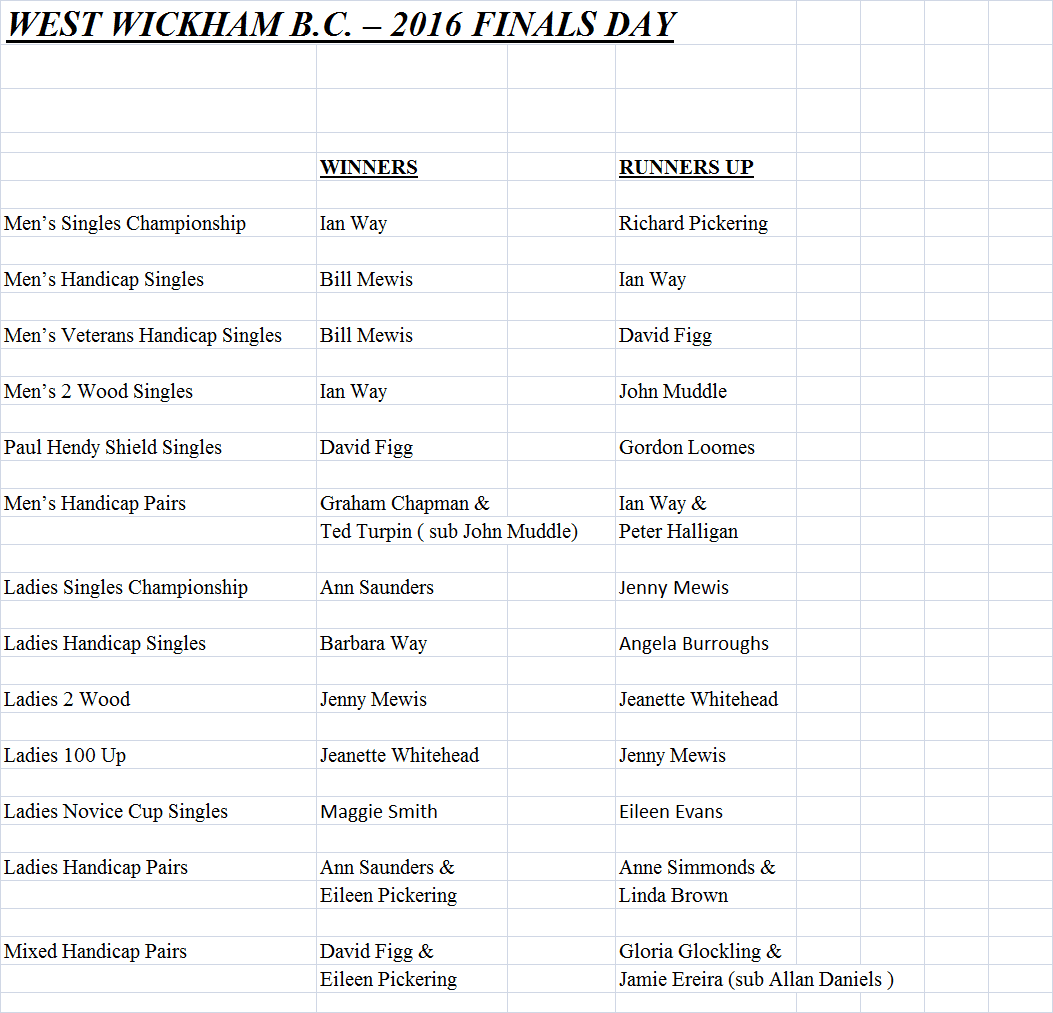 WEST WICKHAM B.C. – 2016 FINALS DAY

| | WINNERS | RUNNERS UP |
|---|---|---|
| Men’s Singles Championship | Ian Way | Richard Pickering |
| Men’s Handicap Singles | Bill Mewis | Ian Way |
| Men’s Veterans Handicap Singles | Bill Mewis | David Figg |
| Men’s 2 Wood Singles | Ian Way | John Muddle |
| Paul Hendy Shield Singles | David Figg | Gordon Loomes |
| Men’s Handicap Pairs | Graham Chapman & Ted Turpin ( sub John Muddle) | Ian Way & Peter Halligan |
| Ladies Singles Championship | Ann Saunders | Jenny Mewis |
| Ladies Handicap Singles | Barbara Way | Angela Burroughs |
| Ladies 2 Wood | Jenny Mewis | Jeanette Whitehead |
| Ladies 100 Up | Jeanette Whitehead | Jenny Mewis |
| Ladies Novice Cup Singles | Maggie Smith | Eileen Evans |
| Ladies Handicap Pairs | Ann Saunders & Eileen Pickering | Anne Simmonds & Linda Brown |
| Mixed Handicap Pairs | David Figg & Eileen Pickering | Gloria Glockling & Jamie Ereira (sub Allan Daniels ) |